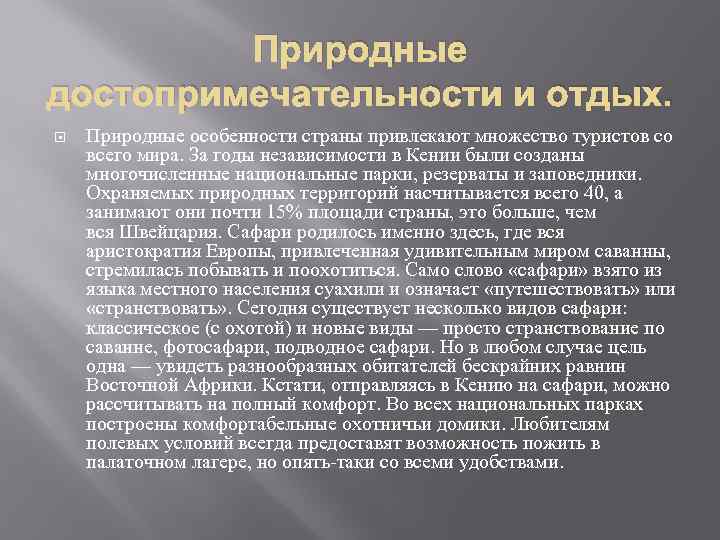 Природные достопримечательности и отдых.

Природные особенности страны привлекают множество туристов со всего мира. За годы независимости в Кении были созданы многочисленные национальные парки, резерваты и заповедники. Охраняемых природных территорий насчитывается всего 40, а занимают они почти 15% площади страны, это больше, чем вся Швейцария. Сафари родилось именно здесь, где вся аристократия Европы, привлеченная удивительным миром саванны, стремилась побывать и поохотиться. Само слово «сафари» взято из языка местного населения суахили и означает «путешествовать» или «странствовать». Сегодня существует несколько видов сафари: классическое (с охотой) и новые виды — просто странствование по саванне, фотосафари, подводное сафари. Но в любом случае цель одна — увидеть разнообразных обитателей бескрайних равнин Восточной Африки. Кстати, отправляясь в Кению на сафари, можно рассчитывать на полный комфорт. Во всех национальных парках построены комфортабельные охотничьи домики. Любителям полевых условий всегда предоставят возможность пожить в палаточном лагере, но опять-таки со всеми удобствами.